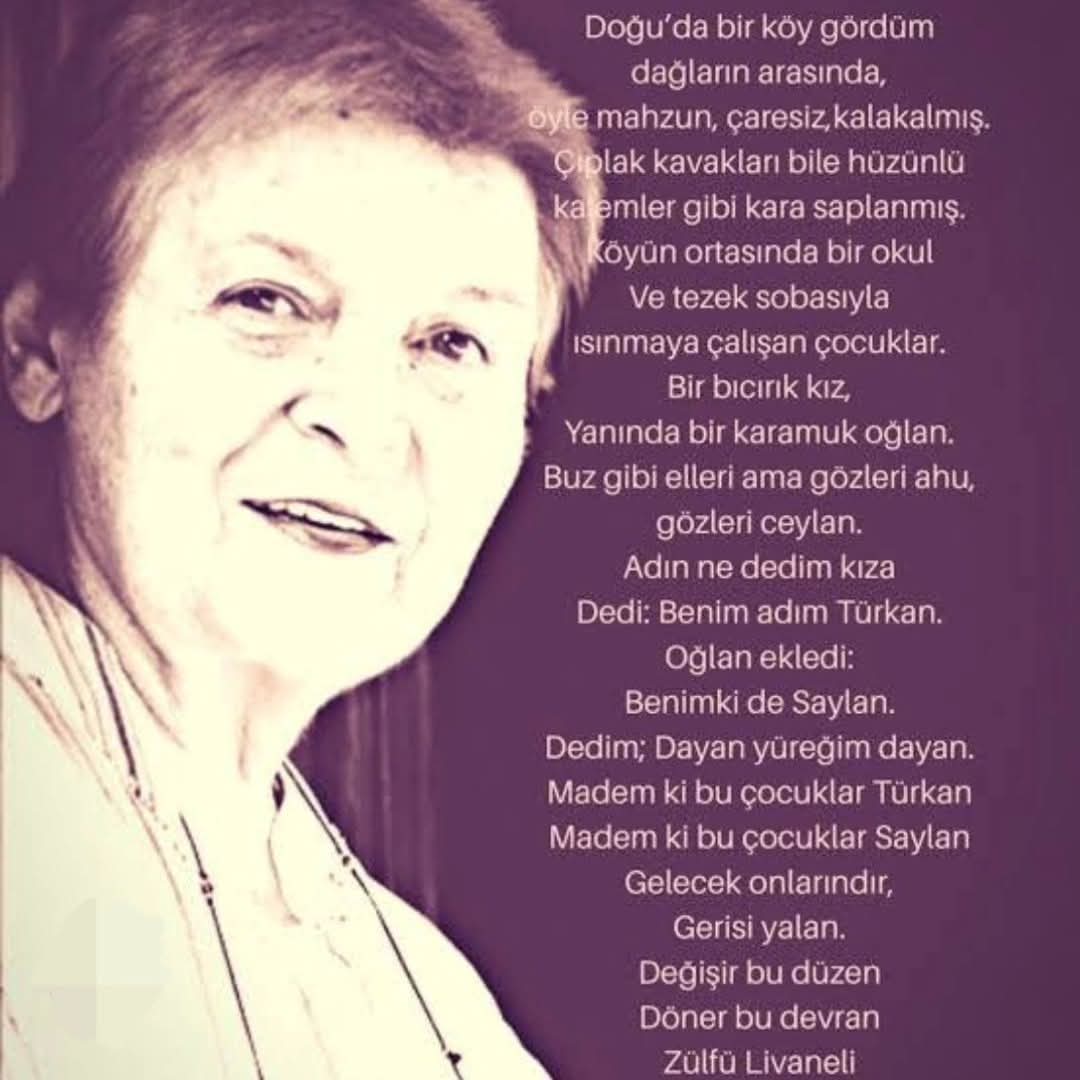 Doğu'da bir köy gördüm
dağların arasında,
öyle mahzun, çaresiz,kalakalmış.
Çıplak kavakları bile hüzünlü
kalemler gibi kara saplanmış.
Köyün ortasında bir okul
Ve tezek sobasıyla
ısınmaya çalışan çocuklar.
Bir bıcırık kız,
Yanında bir karamuk oğlan.
Buz gibi elleri ama gözleri ahu,
gözleri ceylan.
Adın ne dedim kıza
Dedi: Benim adım Türkan.
Oğlan ekledi:
Benimki de Saylan.
Dedim; Dayan yüreğim dayan.
Madem ki bu çocuklar Türkan
Madem ki bu çocuklar Saylan
Gelecek onlarındır,
Gerisi yalan.
Değişir bu düzen
Döner bu devran
Zülfü Livaneli